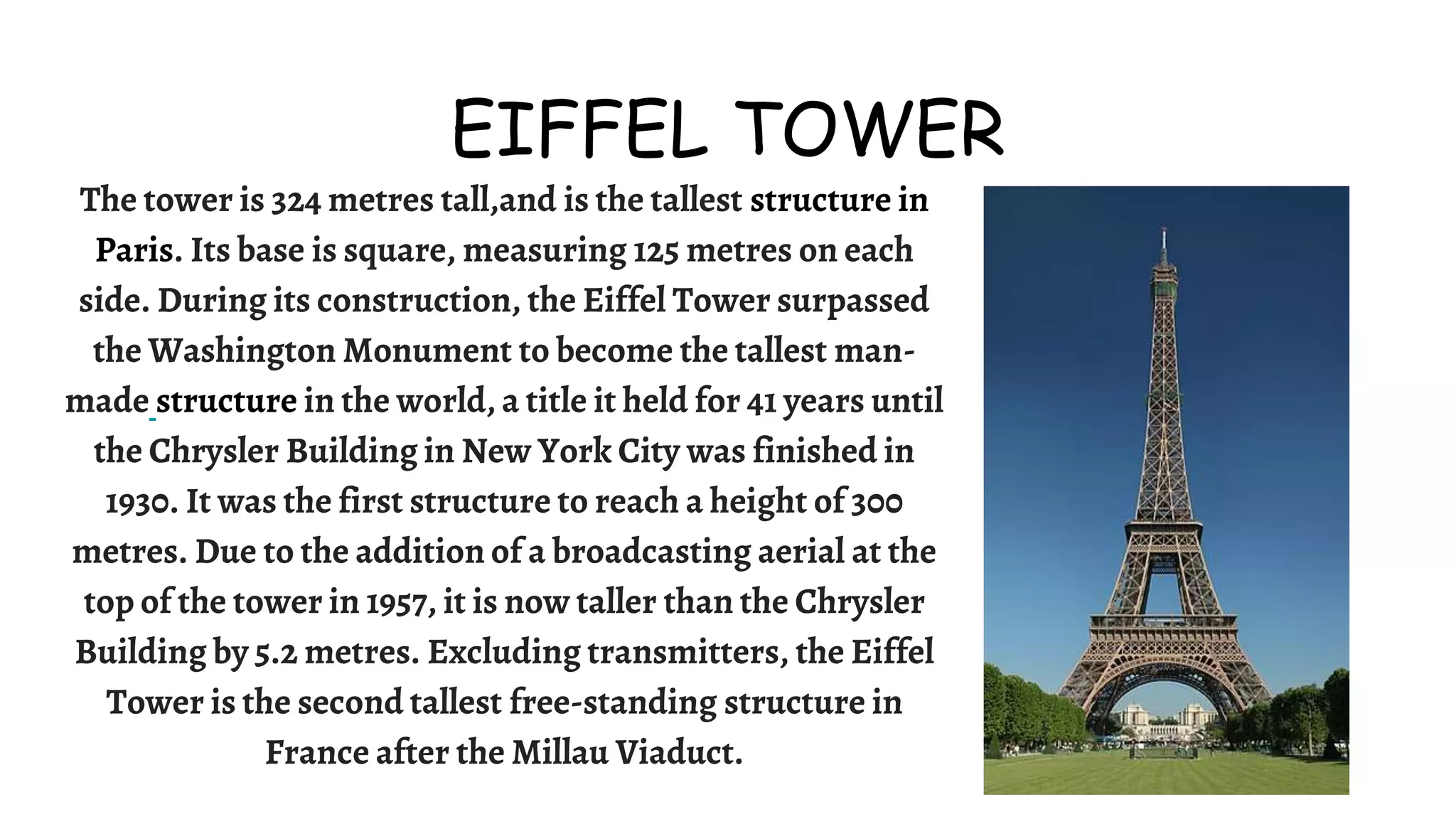 EIFFEL TOWER

The tower is 324 metres tall,and is the tallest structure in Paris. Its base is square, measuring 125 metres on each side. During its construction, the Eiffel Tower surpassed the Washington Monument to become the tallest man-made structure in the world, a title it held for 41 years until the Chrysler Building in New York City was finished in 1930. It was the first structure to reach a height of 300 metres. Due to the addition of a broadcasting aerial at the top of the tower in 1957, it is now taller than the Chrysler Building by 5.2 metres. Excluding transmitters, the Eiffel Tower is the second tallest free-standing structure in France after the Millau Viaduct.